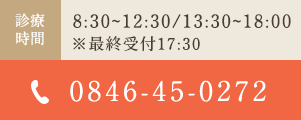 診療時間

8:30~12:30/13:30~18:00
※最終受付17:30

0846-45-0272